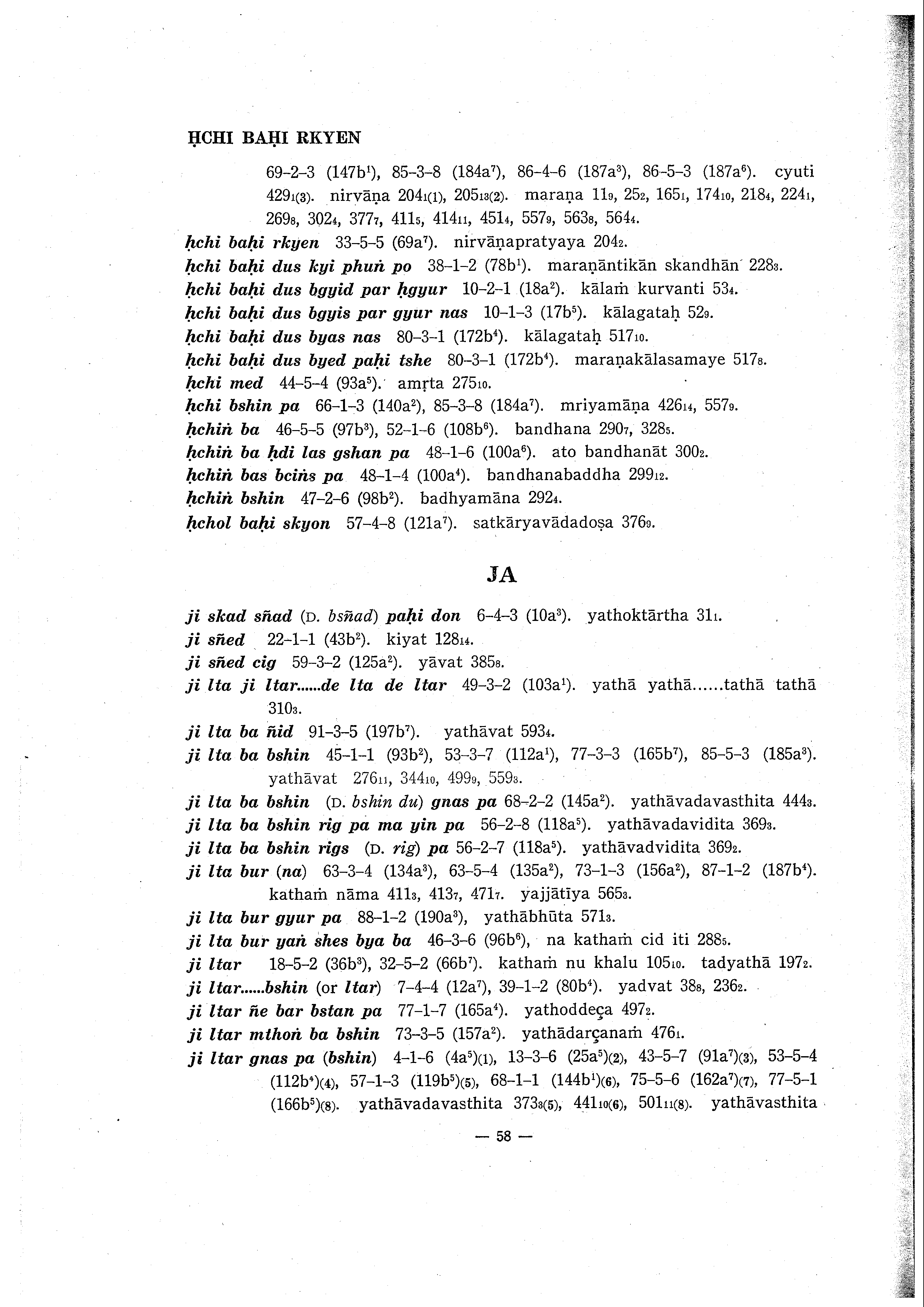 ḤCHI BAḤI RKYEN

69-2-3 (147b$^1$), 85-3-8 (184a$^7$), 86-4-6 (187a$^3$), 86-5-3 (187a$^6$). cyuti 429$_{1(3)}$. nirvāṇa 204$_{1(1)}$, 205$_{13(2)}$. maraṇa 11$_9$, 25$_2$, 165$_1$, 174$_{10}$, 218$_4$, 224$_1$, 269$_8$, 302$_4$, 377$_7$, 411$_5$, 414$_{11}$, 451$_4$, 557$_9$, 563$_8$, 564$_4$.
ḥchi baḥi rkyen 33-5-5 (69a$^7$). nirvāṇapratyaya 204$_2$.
ḥchi baḥi dus kyi phuṅ po 38-1-2 (78b$^1$). maraṇāntikān skandhān 228$_3$.
ḥchi baḥi dus bgyid par ḥgyur 10-2-1 (18a$^2$). kālaṁ kurvanti 53$_4$.
ḥchi baḥi dus bgyis par gyur nas 10-1-3 (17b$^5$). kālagataḥ 52$_9$.
ḥchi baḥi dus byas nas 80-3-1 (172b$^4$). kālagataḥ 517$_{10}$.
ḥchi baḥi dus byed paḥi tshe 80-3-1 (172b$^4$). maraṇakālasamaye 517$_8$.
ḥchi med 44-5-4 (93a$^5$). amṛta 275$_{10}$.
ḥchi bshin pa 66-1-3 (140a$^2$), 85-3-8 (184a$^7$). mriyamāṇa 426$_{14}$, 557$_9$.
ḥchiṅ ba 46-5-5 (97b$^3$), 52-1-6 (108b$^6$). bandhana 290$_7$, 328$_5$.
ḥchiṅ ba ḥdi las gshan pa 48-1-6 (100a$^6$). ato bandhanāt 300$_2$.
ḥchiṅ bas bciṅs pa 48-1-4 (100a$^4$). bandhanabaddha 299$_{12}$.
ḥchiṅ bshin 47-2-6 (98b$^2$). badhyamāna 292$_4$.
ḥchol baḥi skyon 57-4-8 (121a$^7$). satkāryavādadoṣa 376$_9$.

JA

ji skad sñad (D. bsñad) paḥi don 6-4-3 (10a$^3$). yathoktārtha 31$_1$.
ji sñed 22-1-1 (43b$^2$). kiyat 128$_{14}$.
ji sñed cig 59-3-2 (125a$^2$). yāvat 385$_8$.
ji lta ji ltar......de lta de ltar 49-3-2 (103a$^1$). yathā yathā......tathā tathā 310$_3$.
ji lta ba ñid 91-3-5 (197b$^7$). yathāvat 593$_4$.
ji lta ba bshin 45-1-1 (93b$^2$), 53-3-7 (112a$^1$), 77-3-3 (165b$^7$), 85-5-3 (185a$^3$). yathāvat 276$_{11}$, 344$_{10}$, 499$_9$, 559$_3$.
ji lta ba bshin (D. bshin du) gnas pa 68-2-2 (145a$^2$). yathāvadavasthita 444$_3$.
ji lta ba bshin rig pa ma yin pa 56-2-8 (118a$^5$). yathāvadavidita 369$_3$.
ji lta ba bshin rigs (D. rig) pa 56-2-7 (118a$^5$). yathāvadvidita 369$_2$.
ji lta bur (na) 63-3-4 (134a$^3$), 63-5-4 (135a$^2$), 73-1-3 (156a$^2$), 87-1-2 (187b$^4$). kathaṁ nāma 411$_3$, 413$_7$, 471$_7$. yajjātīya 565$_3$.
ji lta bur gyur pa 88-1-2 (190a$^3$), yathābhūta 571$_3$.
ji lta bur yaṅ shes bya ba 46-3-6 (96b$^6$), na kathaṁ cid iti 288$_5$.
ji ltar 18-5-2 (36b$^3$), 32-5-2 (66b$^7$). kathaṁ nu khalu 105$_{10}$. tadyathā 197$_2$.
ji ltar......bshin (or ltar) 7-4-4 (12a$^7$), 39-1-2 (80b$^4$). yadvat 38$_8$, 236$_2$.
ji ltar ñe bar bstan pa 77-1-7 (165a$^4$). yathoddeça 497$_2$.
ji ltar mthoṅ ba bshin 73-3-5 (157a$^2$). yathādarçanaṁ 476$_1$.
ji ltar gnas pa (bshin) 4-1-6 (4a$^5$)$_{(1)}$, 13-3-6 (25a$^5$)$_{(2)}$, 43-5-7 (91a$^7$)$_{(3)}$, 53-5-4 (112b$^4$)$_{(4)}$, 57-1-3 (119b$^5$)$_{(5)}$, 68-1-1 (144b$^1$)$_{(6)}$, 75-5-6 (162a$^7$)$_{(7)}$, 77-5-1 (166b$^5$)$_{(8)}$. yathāvadavasthita 373$_{3(5)}$, 441$_{10(6)}$, 501$_{11(8)}$. yathāvasthita

— 58 —